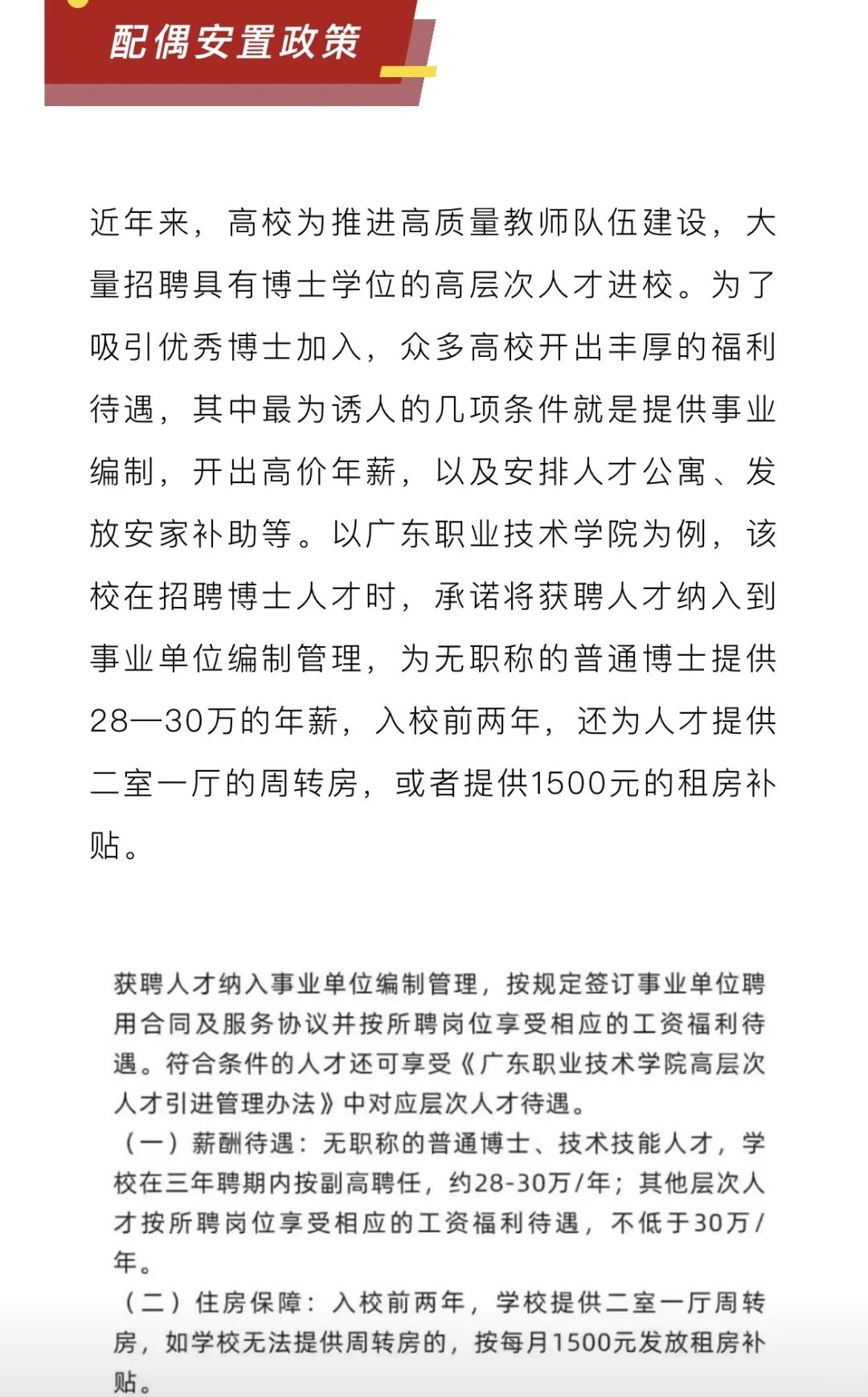 配偶安置政策

近年来，高校为推进高质量教师队伍建设，大量招聘具有博士学位的高层次人才进校。为了吸引优秀博士加入，众多高校开出丰厚的福利待遇，其中最为诱人的几项条件就是提供事业编制，开出高价年薪，以及安排人才公寓、发放安家补助等。以广东职业技术学院为例，该校在招聘博士人才时，承诺将获聘人才纳入到事业单位编制管理，为无职称的普通博士提供28—30万的年薪，入校前两年，还为人才提供二室一厅的周转房，或者提供1500元的租房补贴。

获聘人才纳入事业单位编制管理，按规定签订事业单位聘用合同及服务协议并按所聘岗位享受相应的工资福利待遇。符合条件的人才还可享受《广东职业技术学院高层次人才引进管理办法》中对应层次人才待遇。
（一）薪酬待遇：无职称的普通博士、技术技能人才，学校在三年聘期内按副高聘任，约28-30万/年；其他层次人才按所聘岗位享受相应的工资福利待遇，不低于30万/年。
（二）住房保障：入校前两年，学校提供二室一厅周转房，如学校无法提供周转房的，按每月1500元发放租房补贴。